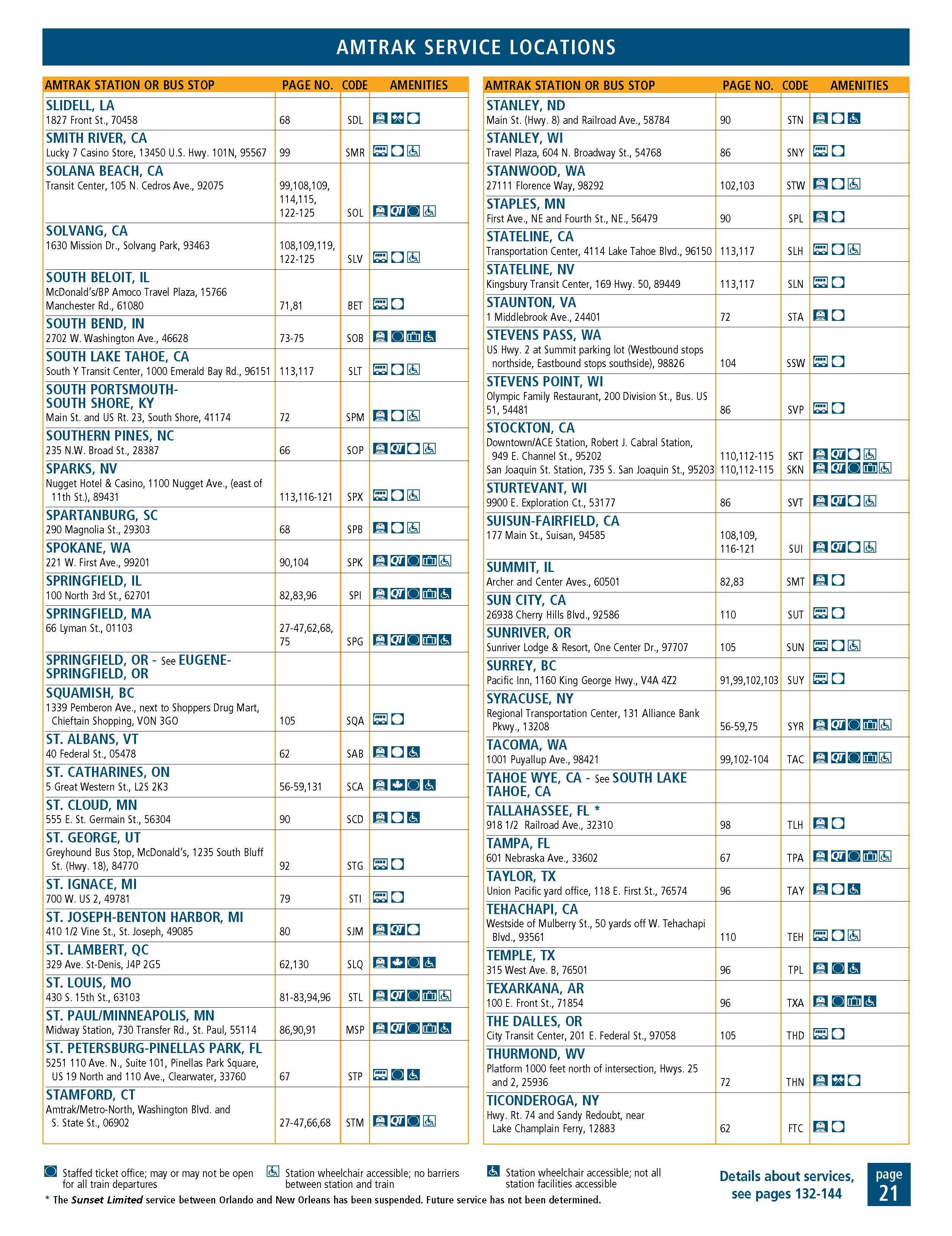 AMTRAK SERVICE LOCATIONS

| AMTRAK STATION OR BUS STOP | PAGE NO. | CODE | AMENITIES |
|---|---|---|---|
| SLIDELL, LA 1827 Front St., 70458 | 68 | SDL | |
| SMITH RIVER, CA Lucky 7 Casino Store, 13450 U.S. Hwy. 101N, 95567 | 99 | SMR | |
| SOLANA BEACH, CA Transit Center, 105 N. Cedros Ave., 92075 | 99,108,109, 114,115, 122-125 | SOL | QT |
| SOLVANG, CA 1630 Mission Dr., Solvang Park, 93463 | 108,109,119, 122-125 | SLV | |
| SOUTH BELOIT, IL McDonald's/BP Amoco Travel Plaza, 15766 Manchester Rd., 61080 | 71,81 | BET | |
| SOUTH BEND, IN 2702 W. Washington Ave., 46628 | 73-75 | SOB | |
| SOUTH LAKE TAHOE, CA South Y Transit Center, 1000 Emerald Bay Rd., 96151 | 113,117 | SLT | |
| SOUTH PORTSMOUTH-SOUTH SHORE, KY Main St. and US Rt. 23, South Shore, 41174 | 72 | SPM | |
| SOUTHERN PINES, NC 235 N.W. Broad St., 28387 | 66 | SOP | QT |
| SPARKS, NV Nugget Hotel & Casino, 1100 Nugget Ave., (east of 11th St.), 89431 | 113,116-121 | SPX | |
| SPARTANBURG, SC 290 Magnolia St., 29303 | 68 | SPB | |
| SPOKANE, WA 221 W. First Ave., 99201 | 90,104 | SPK | QT |
| SPRINGFIELD, IL 100 North 3rd St., 62701 | 82,83,96 | SPI | QT |
| SPRINGFIELD, MA 66 Lyman St., 01103 | 27-47,62,68, 75 | SPG | QT |
| SPRINGFIELD, OR - See EUGENE-SPRINGFIELD, OR | | | |
| SQUAMISH, BC 1339 Pemberon Ave., next to Shoppers Drug Mart, Chieftain Shopping, VON 3GO | 105 | SQA | |
| ST. ALBANS, VT 40 Federal St., 05478 | 62 | SAB | |
| ST. CATHARINES, ON 5 Great Western St., L2S 2K3 | 56-59,131 | SCA | |
| ST. CLOUD, MN 555 E. St. Germain St., 56304 | 90 | SCD | |
| ST. GEORGE, UT Greyhound Bus Stop, McDonald's, 1235 South Bluff St. (Hwy. 18), 84770 | 92 | STG | |
| ST. IGNACE, MI 700 W. US 2, 49781 | 79 | STI | |
| ST. JOSEPH-BENTON HARBOR, MI 410 1/2 Vine St., St. Joseph, 49085 | 80 | SJM | QT |
| ST. LAMBERT, QC 329 Ave. St-Denis, J4P 2G5 | 62,130 | SLQ | |
| ST. LOUIS, MO 430 S. 15th St., 63103 | 81-83,94,96 | STL | QT |
| ST. PAUL/MINNEAPOLIS, MN Midway Station, 730 Transfer Rd., St. Paul, 55114 | 86,90,91 | MSP | QT |
| ST. PETERSBURG-PINELLAS PARK, FL 5251 110 Ave. N., Suite 101, Pinellas Park Square, US 19 North and 110 Ave., Clearwater, 33760 | 67 | STP | |
| STAMFORD, CT Amtrak/Metro-North, Washington Blvd. and S. State St., 06902 | 27-47,66,68 | STM | QT |

| AMTRAK STATION OR BUS STOP | PAGE NO. | CODE | AMENITIES |
|---|---|---|---|
| STANLEY, ND Main St. (Hwy. 8) and Railroad Ave., 58784 | 90 | STN | |
| STANLEY, WI Travel Plaza, 604 N. Broadway St., 54768 | 86 | SNY | |
| STANWOOD, WA 27111 Florence Way, 98292 | 102,103 | STW | |
| STAPLES, MN First Ave., NE and Fourth St., NE., 56479 | 90 | SPL | |
| STATELINE, CA Transportation Center, 4114 Lake Tahoe Blvd., 96150 | 113,117 | SLH | |
| STATELINE, NV Kingsbury Transit Center, 169 Hwy. 50, 89449 | 113,117 | SLN | |
| STAUNTON, VA 1 Middlebrook Ave., 24401 | 72 | STA | |
| STEVENS PASS, WA US Hwy. 2 at Summit parking lot (Westbound stops northside, Eastbound stops southside), 98826 | 104 | SSW | |
| STEVENS POINT, WI Olympic Family Restaurant, 200 Division St., Bus. US 51, 54481 | 86 | SVP | |
| STOCKTON, CA Downtown/ACE Station, Robert J. Cabral Station, 949 E. Channel St., 95202 | 110,112-115 | SKT | QT |
| San Joaquin St. Station, 735 S. San Joaquin St., 95203 | 110,112-115 | SKN | QT |
| STURTEVANT, WI 9900 E. Exploration Ct., 53177 | 86 | SVT | QT |
| SUISUN-FAIRFIELD, CA 177 Main St., Suisan, 94585 | 108,109, 116-121 | SUI | QT |
| SUMMIT, IL Archer and Center Aves., 60501 | 82,83 | SMT | |
| SUN CITY, CA 26938 Cherry Hills Blvd., 92586 | 110 | SUT | |
| SUNRIVER, OR Sunriver Lodge & Resort, One Center Dr., 97707 | 105 | SUN | |
| SURREY, BC Pacific Inn, 1160 King George Hwy., V4A 4Z2 | 91,99,102,103 | SUY | |
| SYRACUSE, NY Regional Transportation Center, 131 Alliance Bank Pkwy., 13208 | 56-59,75 | SYR | QT |
| TACOMA, WA 1001 Puyallup Ave., 98421 | 99,102-104 | TAC | QT |
| TAHOE WYE, CA - See SOUTH LAKE TAHOE, CA | | | |
| TALLAHASSEE, FL * 918 1/2 Railroad Ave., 32310 | 98 | TLH | |
| TAMPA, FL 601 Nebraska Ave., 33602 | 67 | TPA | QT |
| TAYLOR, TX Union Pacific yard office, 118 E. First St., 76574 | 96 | TAY | |
| TEHACHAPI, CA Westside of Mulberry St., 50 yards off W. Tehachapi Blvd., 93561 | 110 | TEH | |
| TEMPLE, TX 315 West Ave. B, 76501 | 96 | TPL | |
| TEXARKANA, AR 100 E. Front St., 71854 | 96 | TXA | |
| THE DALLES, OR City Transit Center, 201 E. Federal St., 97058 | 105 | THD | |
| THURMOND, WV Platform 1000 feet north of intersection, Hwys. 25 and 2, 25936 | 72 | THN | |
| TICONDEROGA, NY Hwy. Rt. 74 and Sandy Redoubt, near Lake Champlain Ferry, 12883 | 62 | FTC | |

Staffed ticket office; may or may not be open for all train departures
Station wheelchair accessible; no barriers between station and train
Station wheelchair accessible; not all station facilities accessible
* The Sunset Limited service between Orlando and New Orleans has been suspended. Future service has not been determined.

Details about services, see pages 132-144

page 21